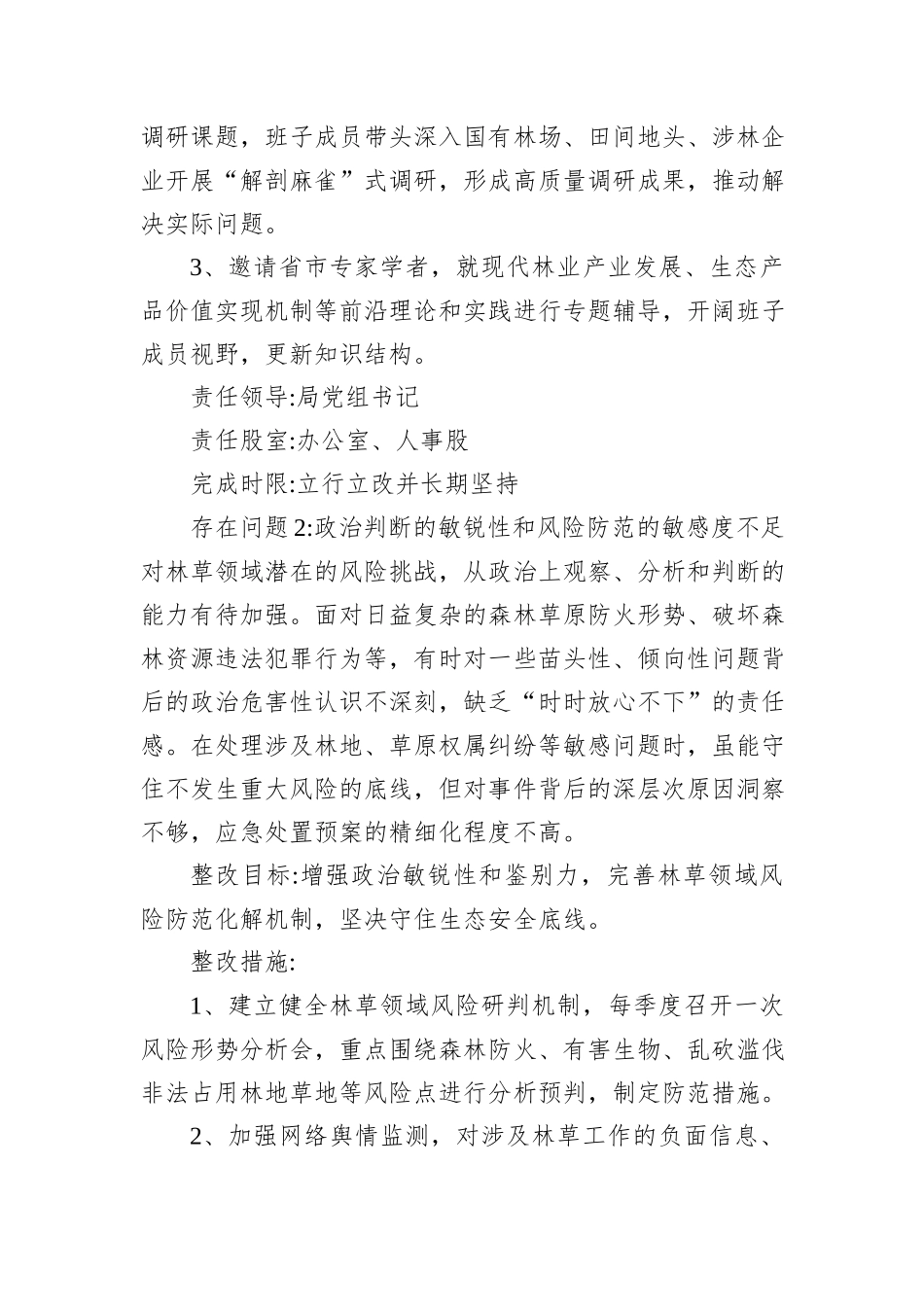 调研课题，班子成员带头深入国有林场、田间地头、涉林企业开展“解剖麻雀”式调研，形成高质量调研成果，推动解决实际问题。

3、邀请省市专家学者，就现代林业产业发展、生态产品价值实现机制等前沿理论和实践进行专题辅导，开阔班子成员视野，更新知识结构。

责任领导:局党组书记

责任股室:办公室、人事股

完成时限:立行立改并长期坚持

存在问题2:政治判断的敏锐性和风险防范的敏感度不足对林草领域潜在的风险挑战，从政治上观察、分析和判断的能力有待加强。面对日益复杂的森林草原防火形势、破坏森林资源违法犯罪行为等，有时对一些苗头性、倾向性问题背后的政治危害性认识不深刻，缺乏“时时放心不下”的责任感。在处理涉及林地、草原权属纠纷等敏感问题时，虽能守住不发生重大风险的底线，但对事件背后的深层次原因洞察不够，应急处置预案的精细化程度不高。

整改目标:增强政治敏锐性和鉴别力，完善林草领域风险防范化解机制，坚决守住生态安全底线。

整改措施:

1、建立健全林草领域风险研判机制，每季度召开一次风险形势分析会，重点围绕森林防火、有害生物、乱砍滥伐非法占用林地草地等风险点进行分析预判，制定防范措施。

2、加强网络舆情监测，对涉及林草工作的负面信息、